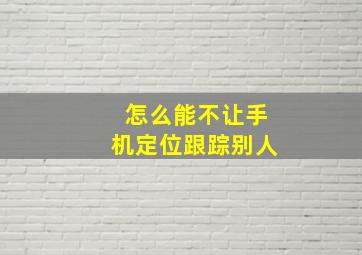 怎么能不让手机定位跟踪别人